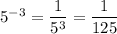 $5^{-3} = \frac{1}{5^3} = \frac{1}{125}$